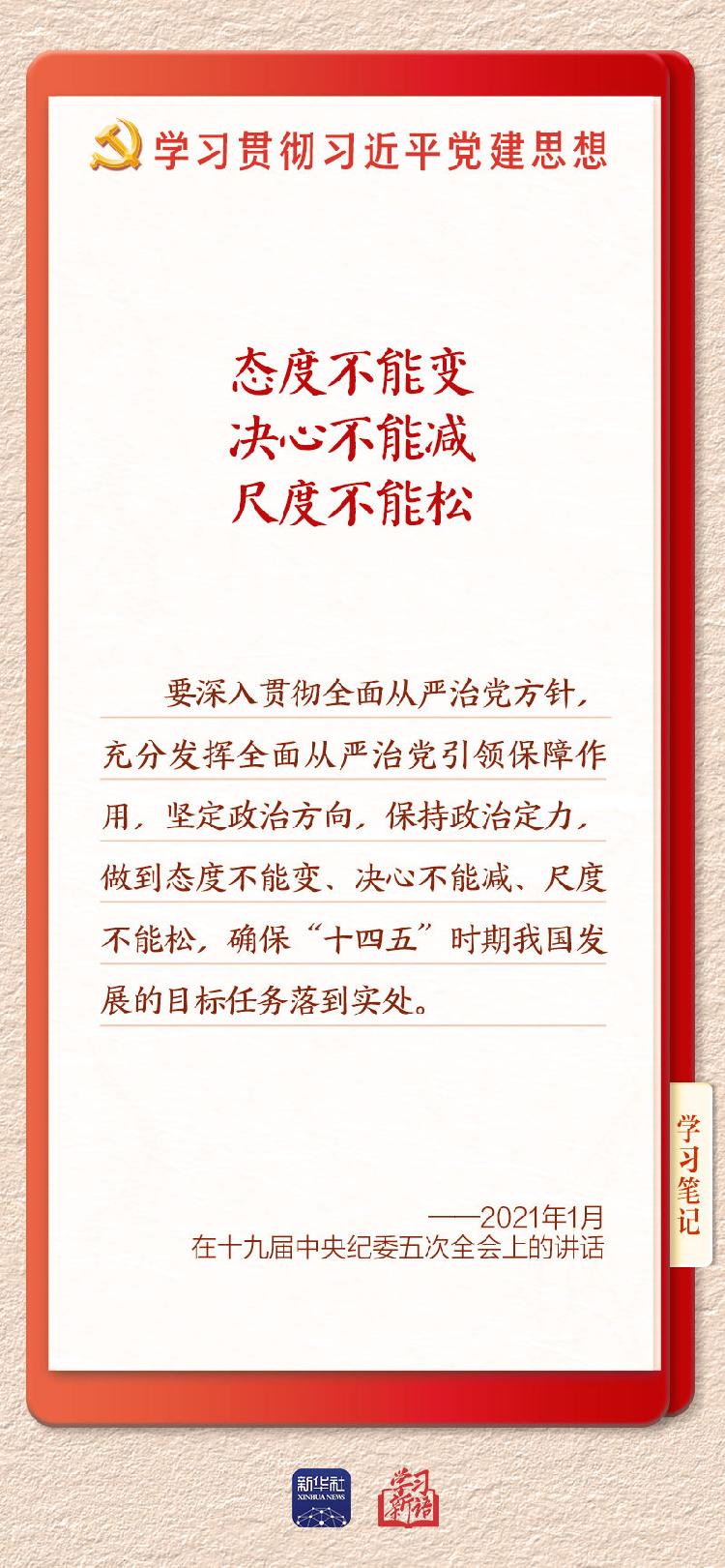 学习贯彻习近平党建思想

态度不能变
决心不能减
尺度不能松

要深入贯彻全面从严治党方针，充分发挥全面从严治党引领保障作用，坚定政治方向，保持政治定力，做到态度不能变、决心不能减、尺度不能松，确保“十四五”时期我国发展的目标任务落到实处。

学习笔记

——2021年1月
在十九届中央纪委五次全会上的讲话

新华社
XINHUA NEWS

学习新语